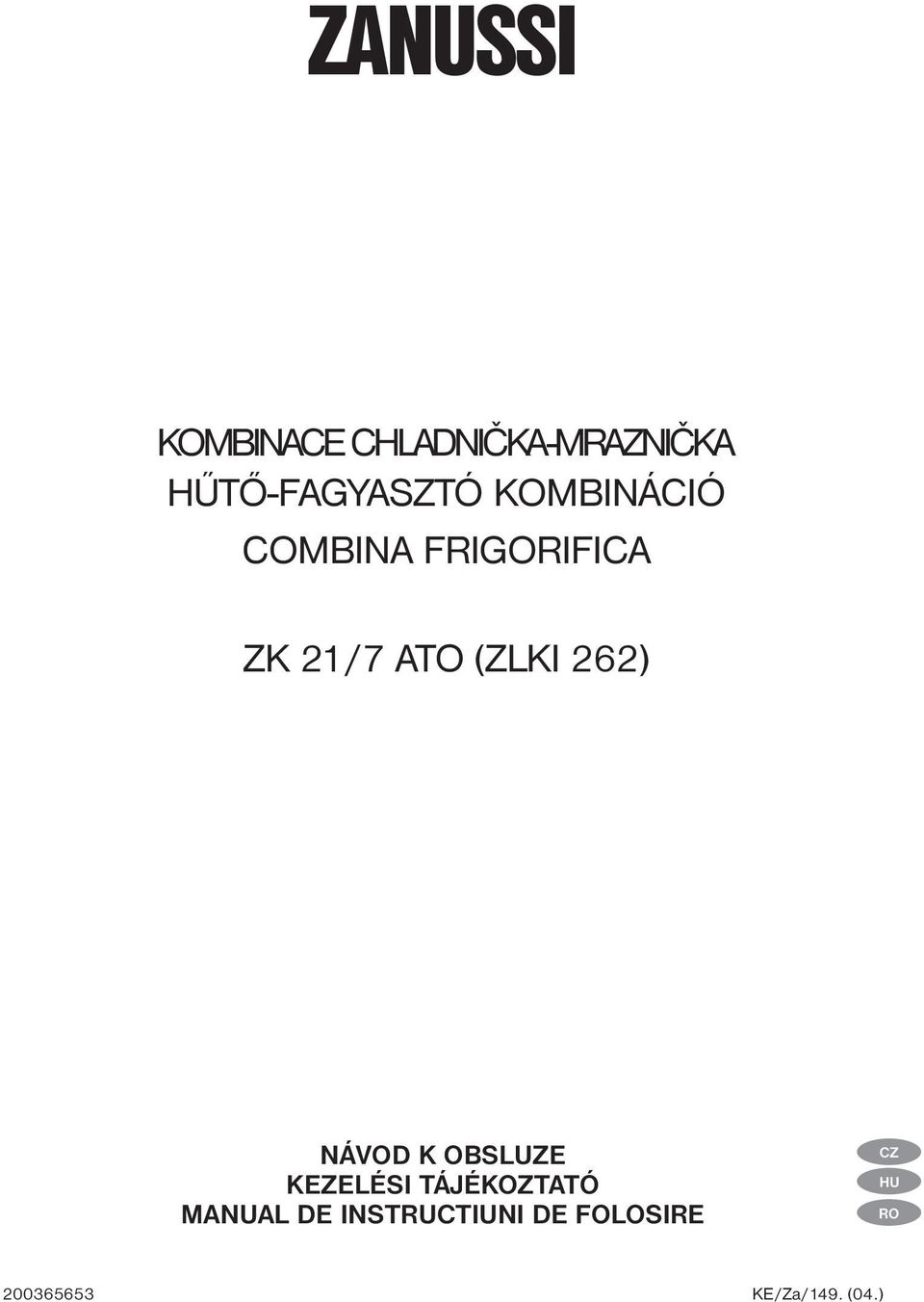 ZANUSSI

KOMBINACE CHLADNIČKA-MRAZNIČKA
HŰTŐ-FAGYASZTÓ KOMBINÁCIÓ
COMBINA FRIGORIFICA

ZK 21/7 ATO (ZLKI 262)

NÁVOD K OBSLUZE
KEZELÉSI TÁJÉKOZTATÓ
MANUAL DE INSTRUCTIUNI DE FOLOSIRE

CZ
HU
RO

200365653

KE/Za/149. (04.)